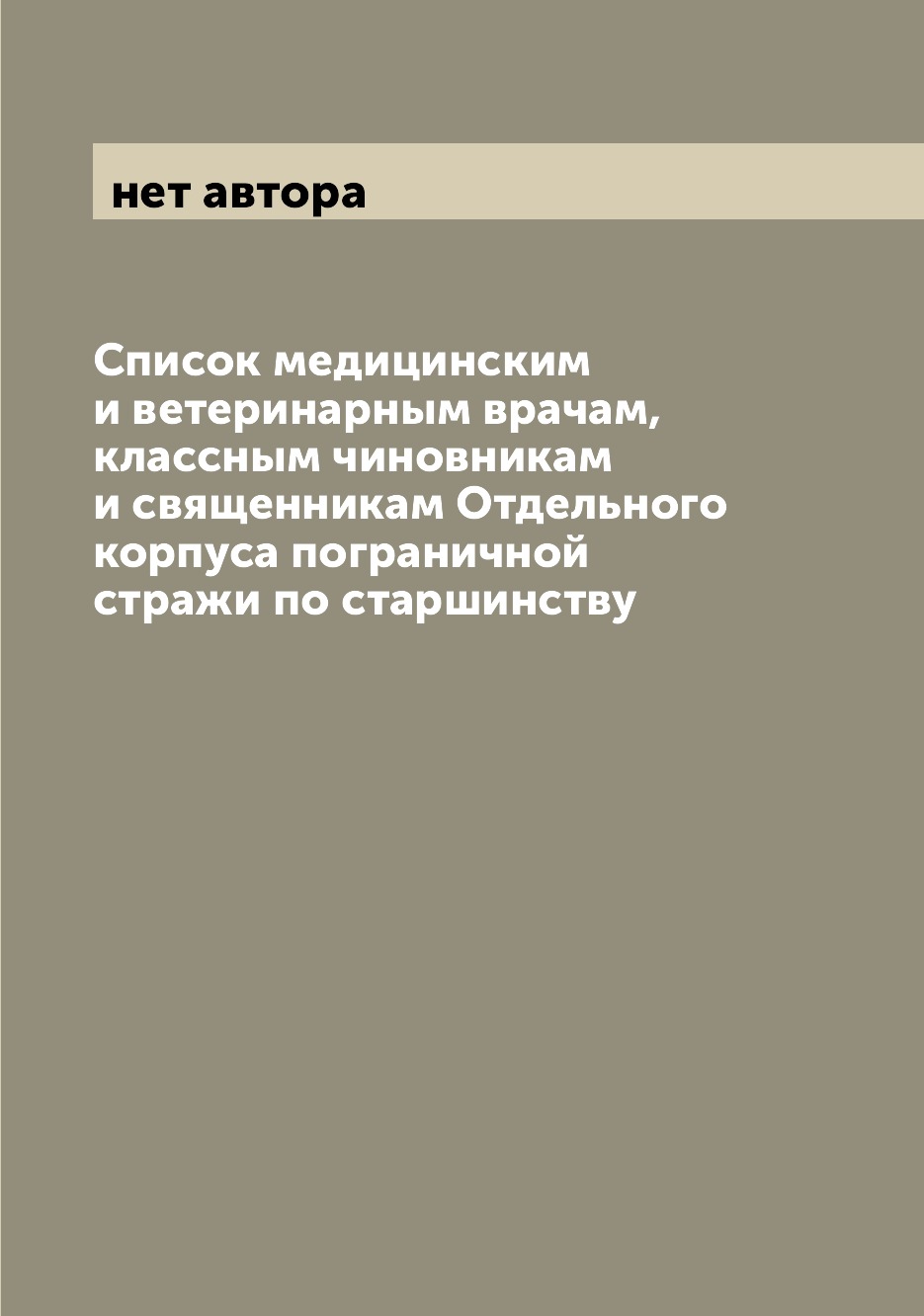 нет автора

Список медицинским и ветеринарным врачам, классным чиновникам и священникам Отдельного корпуса пограничной стражи по старшинству